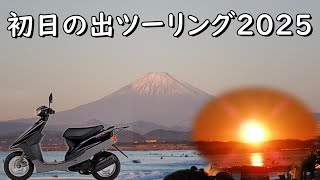 初日の出ツーリング2025